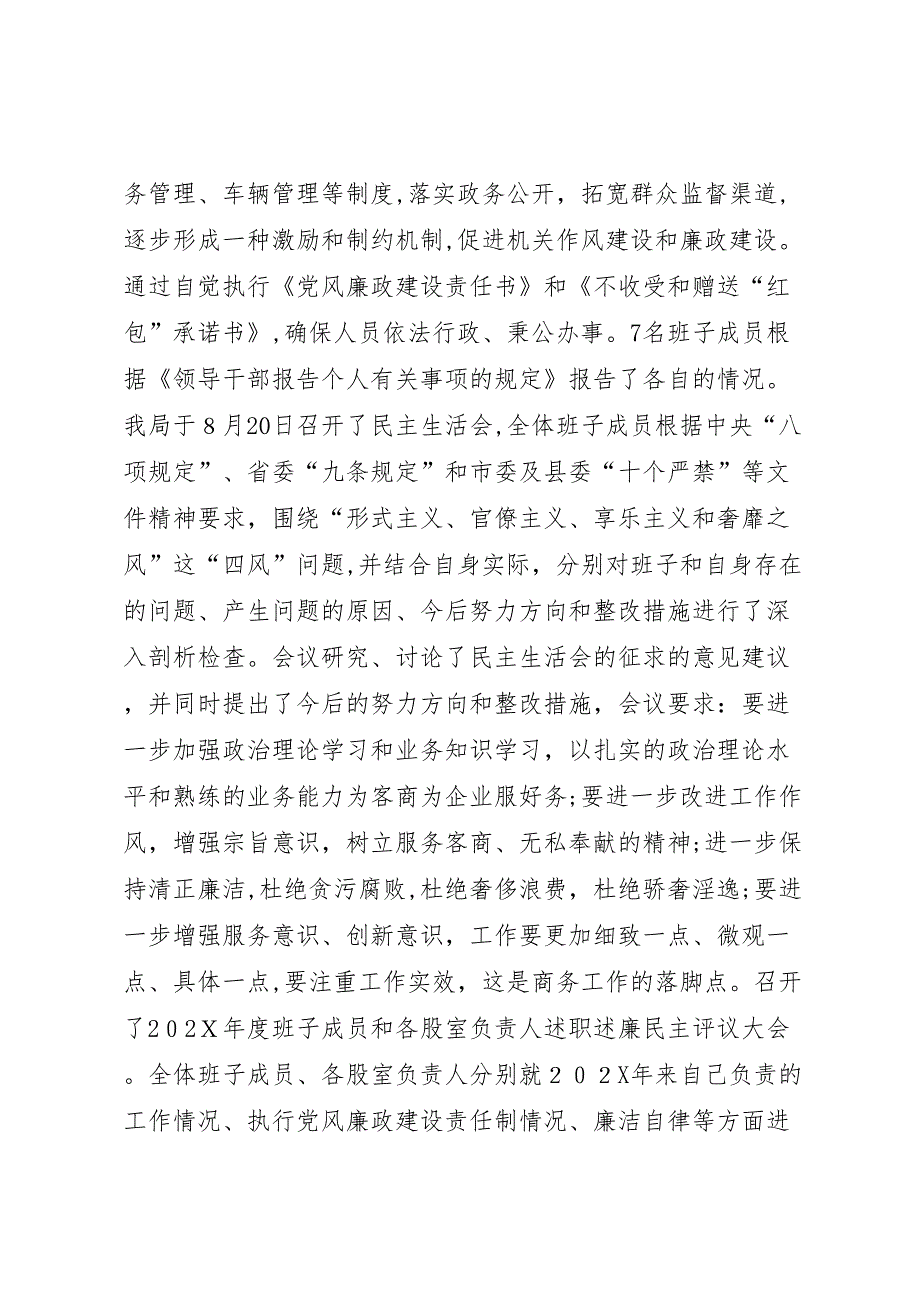 务管理、车辆管理等制度,落实政务公开，拓宽群众监督渠道,逐步形成一种激励和制约机制,促进机关作风建设和廉政建设。通过自觉执行《党风廉政建设责任书》和《不收受和赠送“红包”承诺书》,确保人员依法行政、秉公办事。7名班子成员根据《领导干部报告个人有关事项的规定》报告了各自的情况。我局于8月20日召开了民主生活会,全体班子成员根据中央“八项规定”、省委“九条规定”和市委及县委“十个严禁”等文件精神要求，围绕“形式主义、官僚主义、享乐主义和奢靡之风”这“四风”问题,并结合自身实际，分别对班子和自身存在的问题、产生问题的原因、今后努力方向和整改措施进行了深入剖析检查。会议研究、讨论了民主生活会的征求的意见建议，并同时提出了今后的努力方向和整改措施，会议要求：要进一步加强政治理论学习和业务知识学习，以扎实的政治理论水平和熟练的业务能力为客商为企业服好务;要进一步改进工作作风，增强宗旨意识，树立服务客商、无私奉献的精神;进一步保持清正廉洁,杜绝贪污腐败,杜绝奢侈浪费，杜绝骄奢淫逸;要进一步增强服务意识、创新意识，工作要更加细致一点、微观一点、具体一点,要注重工作实效，这是商务工作的落脚点。召开了202X年度班子成员和各股室负责人述职述廉民主评议大会。全体班子成员、各股室负责人分别就202X年来自己负责的工作情况、执行党风廉政建设责任制情况、廉洁自律等方面进